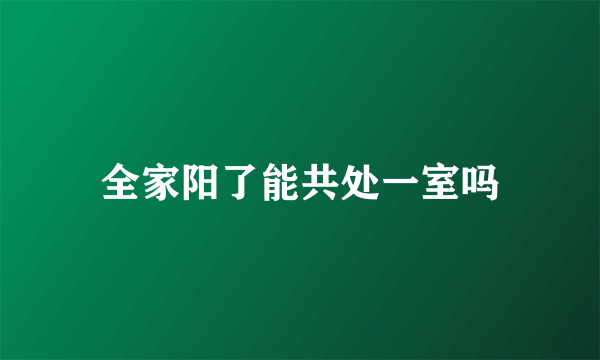 全家阳了能共处一室吗